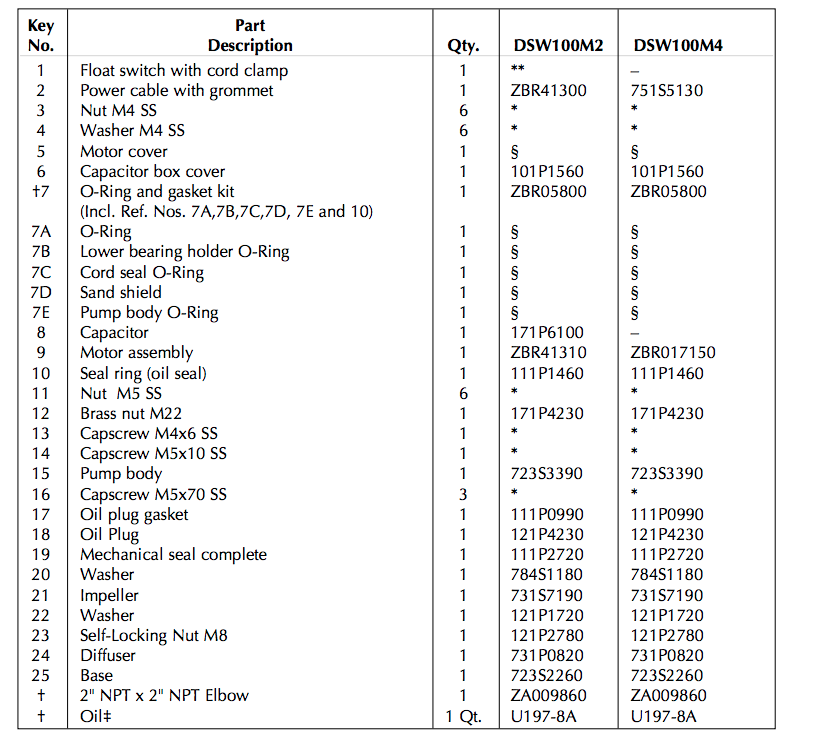 | Key No. | Part Description | Qty. | DSW100M2 | DSW100M4 |
|---|---|---|---|---|
| 1 | Float switch with cord clamp | 1 | ** | – |
| 2 | Power cable with grommet | 1 | ZBR41300 | 751S5130 |
| 3 | Nut M4 SS | 6 | * | * |
| 4 | Washer M4 SS | 6 | * | * |
| 5 | Motor cover | 1 | § | § |
| 6 | Capacitor box cover | 1 | 101P1560 | 101P1560 |
| †7 | O-Ring and gasket kit (Incl. Ref. Nos. 7A,7B,7C,7D, 7E and 10) | 1 | ZBR05800 | ZBR05800 |
| 7A | O-Ring | 1 | § | § |
| 7B | Lower bearing holder O-Ring | 1 | § | § |
| 7C | Cord seal O-Ring | 1 | § | § |
| 7D | Sand shield | 1 | § | § |
| 7E | Pump body O-Ring | 1 | § | § |
| 8 | Capacitor | 1 | 171P6100 | – |
| 9 | Motor assembly | 1 | ZBR41310 | ZBR017150 |
| 10 | Seal ring (oil seal) | 1 | 111P1460 | 111P1460 |
| 11 | Nut M5 SS | 6 | * | * |
| 12 | Brass nut M22 | 1 | 171P4230 | 171P4230 |
| 13 | Capscrew M4x6 SS | 1 | * | * |
| 14 | Capscrew M5x10 SS | 1 | * | * |
| 15 | Pump body | 1 | 723S3390 | 723S3390 |
| 16 | Capscrew M5x70 SS | 3 | * | * |
| 17 | Oil plug gasket | 1 | 111P0990 | 111P0990 |
| 18 | Oil Plug | 1 | 121P4230 | 121P4230 |
| 19 | Mechanical seal complete | 1 | 111P2720 | 111P2720 |
| 20 | Washer | 1 | 784S1180 | 784S1180 |
| 21 | Impeller | 1 | 731S7190 | 731S7190 |
| 22 | Washer | 1 | 121P1720 | 121P1720 |
| 23 | Self-Locking Nut M8 | 1 | 121P2780 | 121P2780 |
| 24 | Diffuser | 1 | 731P0820 | 731P0820 |
| 25 | Base | 1 | 723S2260 | 723S2260 |
| † | 2" NPT x 2" NPT Elbow | 1 | ZA009860 | ZA009860 |
| † | Oil‡ | 1 Qt. | U197-8A | U197-8A |